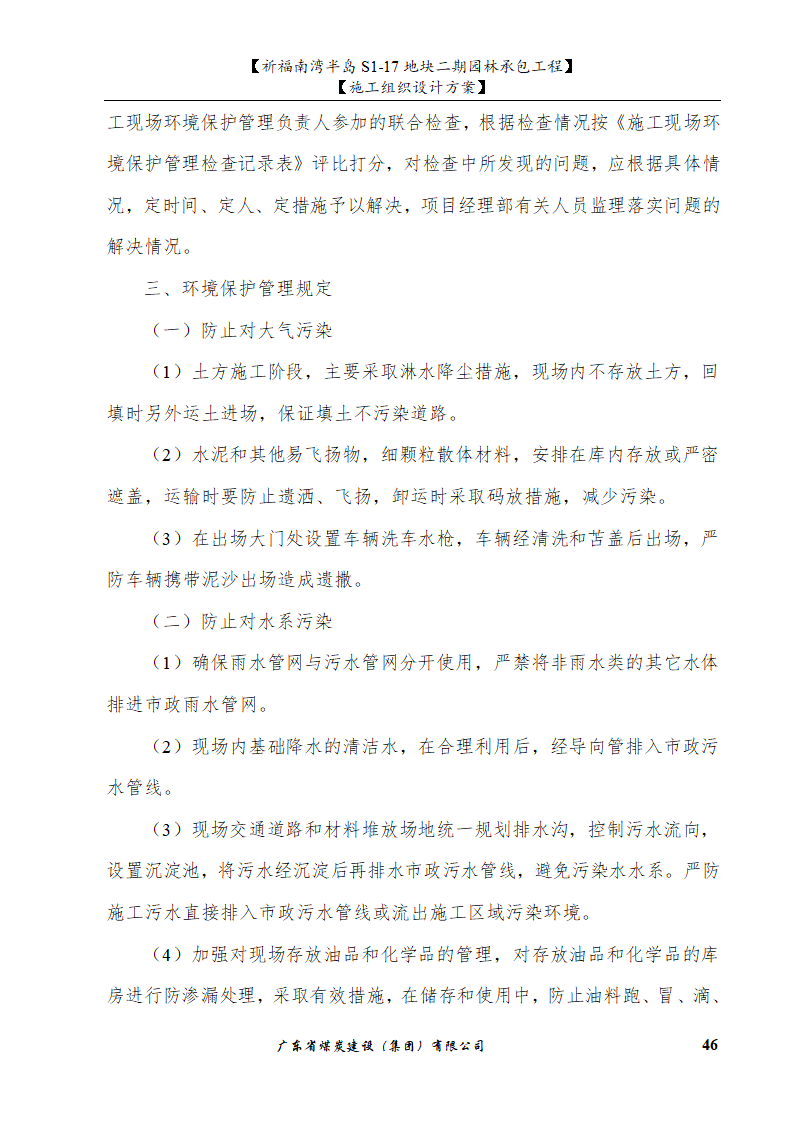 【祈福南湾半岛 S1-17 地块二期园林承包工程】
【施工组织设计方案】

工现场环境保护管理负责人参加的联合检查，根据检查情况按《施工现场环境保护管理检查记录表》评比打分，对检查中所发现的问题，应根据具体情况，定时间、定人、定措施予以解决，项目经理部有关人员监理落实问题的解决情况。

三、环境保护管理规定

（一）防止对大气污染

（1）土方施工阶段，主要采取淋水降尘措施，现场内不存放土方，回填时另外运土进场，保证填土不污染道路。

（2）水泥和其他易飞扬物，细颗粒散体材料，安排在库内存放或严密遮盖，运输时要防止遗洒、飞扬，卸运时采取码放措施，减少污染。

（3）在出场大门处设置车辆洗车水枪，车辆经清洗和苫盖后出场，严防车辆携带泥沙出场造成遗撒。

（二）防止对水系污染

（1）确保雨水管网与污水管网分开使用，严禁将非雨水类的其它水体排进市政雨水管网。

（2）现场内基础降水的清洁水，在合理利用后，经导向管排入市政污水管线。

（3）现场交通道路和材料堆放场地统一规划排水沟，控制污水流向，设置沉淀池，将污水经沉淀后再排水市政污水管线，避免污染水水系。严防施工污水直接排入市政污水管线或流出施工区域污染环境。

（4）加强对现场存放油品和化学品的管理，对存放油品和化学品的库房进行防渗漏处理，采取有效措施，在储存和使用中，防止油料跑、冒、滴、

广东省煤炭建设（集团）有限公司 46